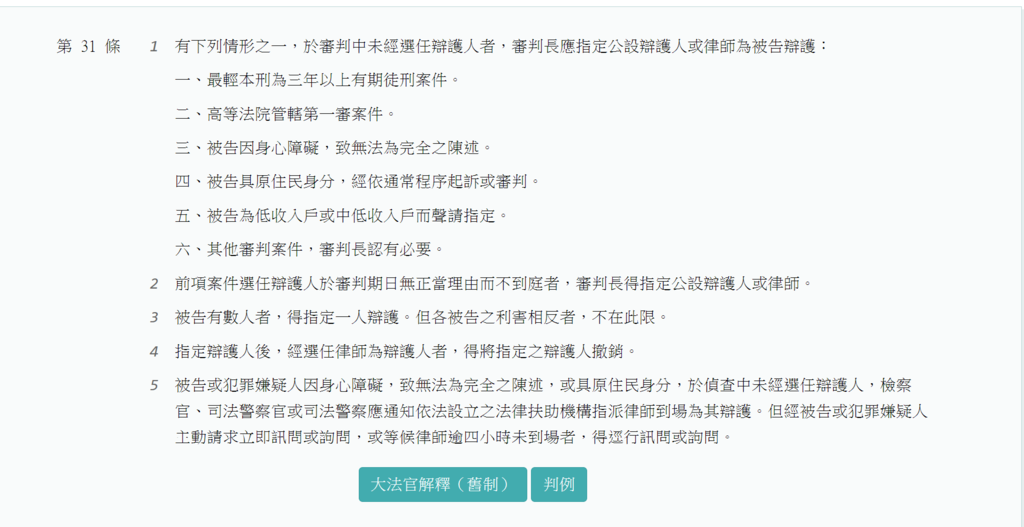 第 31 條　1　有下列情形之一，於審判中未經選任辯護人者，審判長應指定公設辯護人或律師為被告辯護：

一、最輕本刑為三年以上有期徒刑案件。

二、高等法院管轄第一審案件。

三、被告因身心障礙，致無法為完全之陳述。

四、被告具原住民身分，經依通常程序起訴或審判。

五、被告為低收入戶或中低收入戶而聲請指定。

六、其他審判案件，審判長認有必要。

2　前項案件選任辯護人於審判期日無正當理由而不到庭者，審判長得指定公設辯護人或律師。

3　被告有數人者，得指定一人辯護。但各被告之利害相反者，不在此限。

4　指定辯護人後，經選任律師為辯護人者，得將指定之辯護人撤銷。

5　被告或犯罪嫌疑人因身心障礙，致無法為完全之陳述，或具原住民身分，於偵查中未經選任辯護人，檢察官、司法警察官或司法警察應通知依法設立之法律扶助機構指派律師到場為其辯護。但經被告或犯罪嫌疑人主動請求立即訊問或詢問，或等候律師逾四小時未到場者，得逕行訊問或詢問。

大法官解釋（舊制）

判例